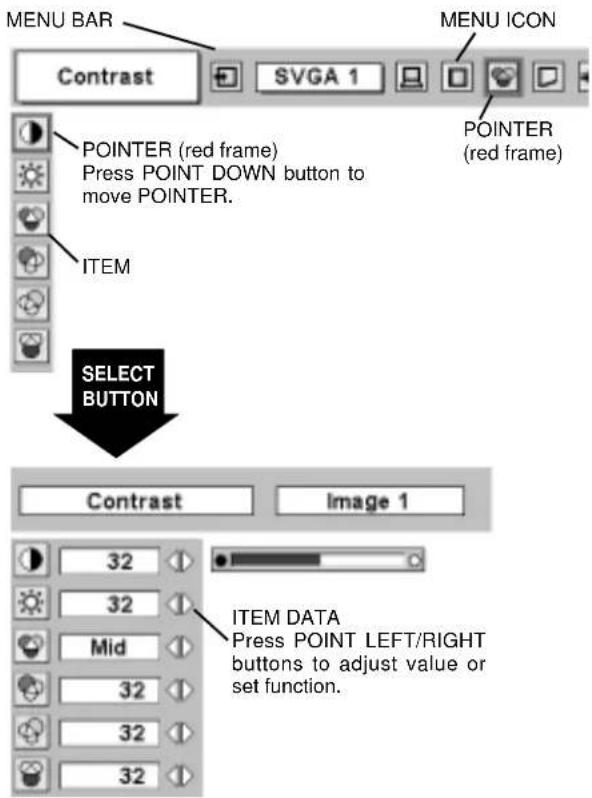 MENU BAR

MENU ICON

Contrast

SVGA 1

POINTER (red frame)

POINTER (red frame)
Press POINT DOWN button to move POINTER.

ITEM

SELECT BUTTON

Contrast

Image 1

32

32

Mid

32

32

32

ITEM DATA
Press POINT LEFT/RIGHT buttons to adjust value or set function.